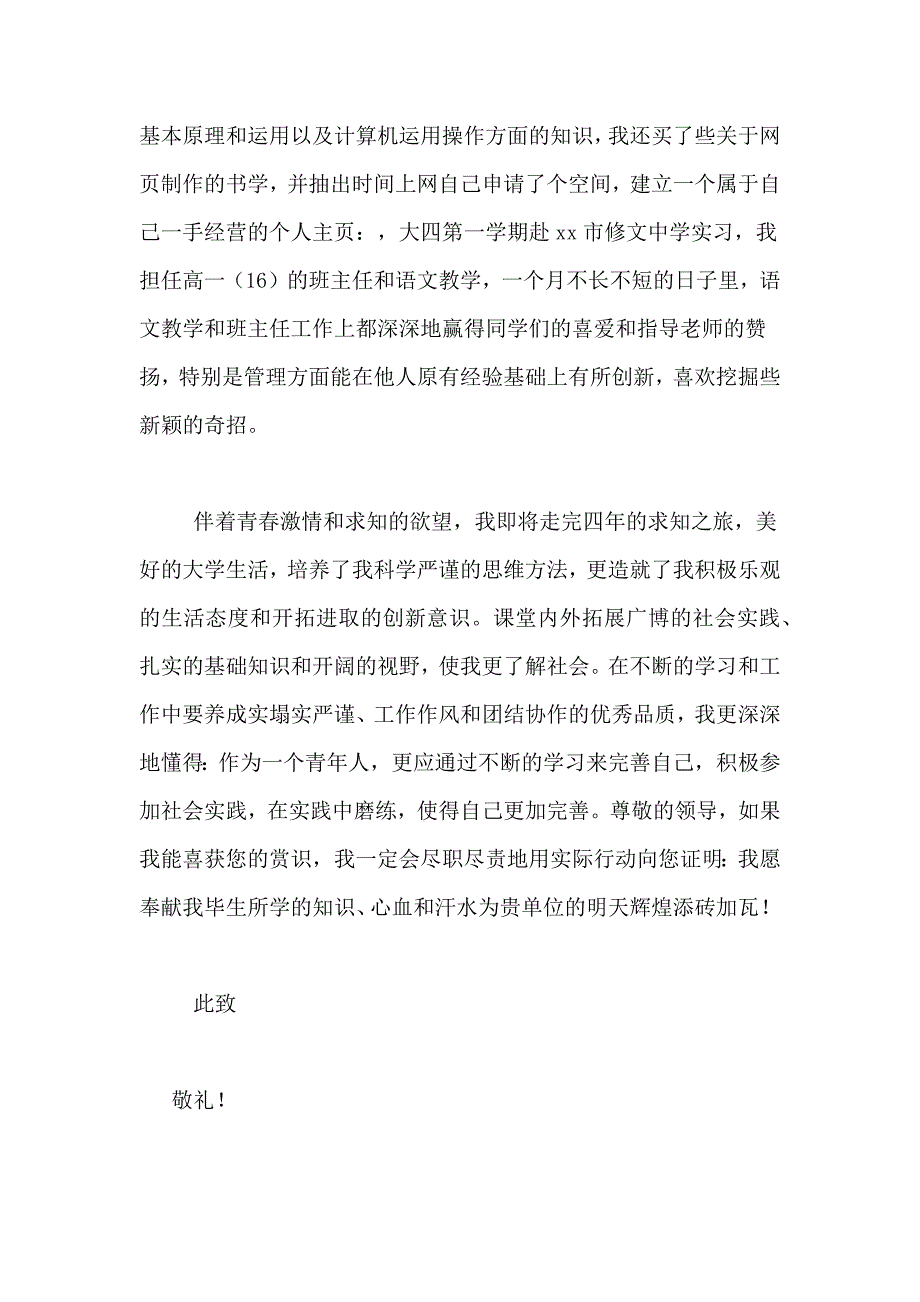 基本原理和运用以及计算机运用操作方面的知识，我还买了些关于网页制作的书学，并抽出时间上网自己申请了个空间，建立一个属于自己一手经营的个人主页：，大四第一学期赴 xx 市修文中学实习，我担任高一（16）的班主任和语文教学，一个月不长不短的日子里，语文教学和班主任工作上都深深地赢得同学们的喜爱和指导老师的赞扬，特别是管理方面能在他人原有经验基础上有所创新，喜欢挖掘些新颖的奇招。

伴着青春激情和求知的欲望，我即将走完四年的求知之旅，美好的大学生活，培养了我科学严谨的思维方法，更造就了我积极乐观的生活态度和开拓进取的创新意识。课堂内外拓展广博的社会实践、扎实的基础知识和开阔的视野，使我更了解社会。在不断的学习和工作中要养成实塌实严谨、工作作风和团结协作的优秀品质，我更深深地懂得：作为一个青年人，更应通过不断的学习来完善自己，积极参加社会实践，在实践中磨练，使得自己更加完善。尊敬的领导，如果我能喜获您的赏识，我一定会尽职尽责地用实际行动向您证明：我愿奉献我毕生所学的知识、心血和汗水为贵单位的明天辉煌添砖加瓦！

此致

敬礼！